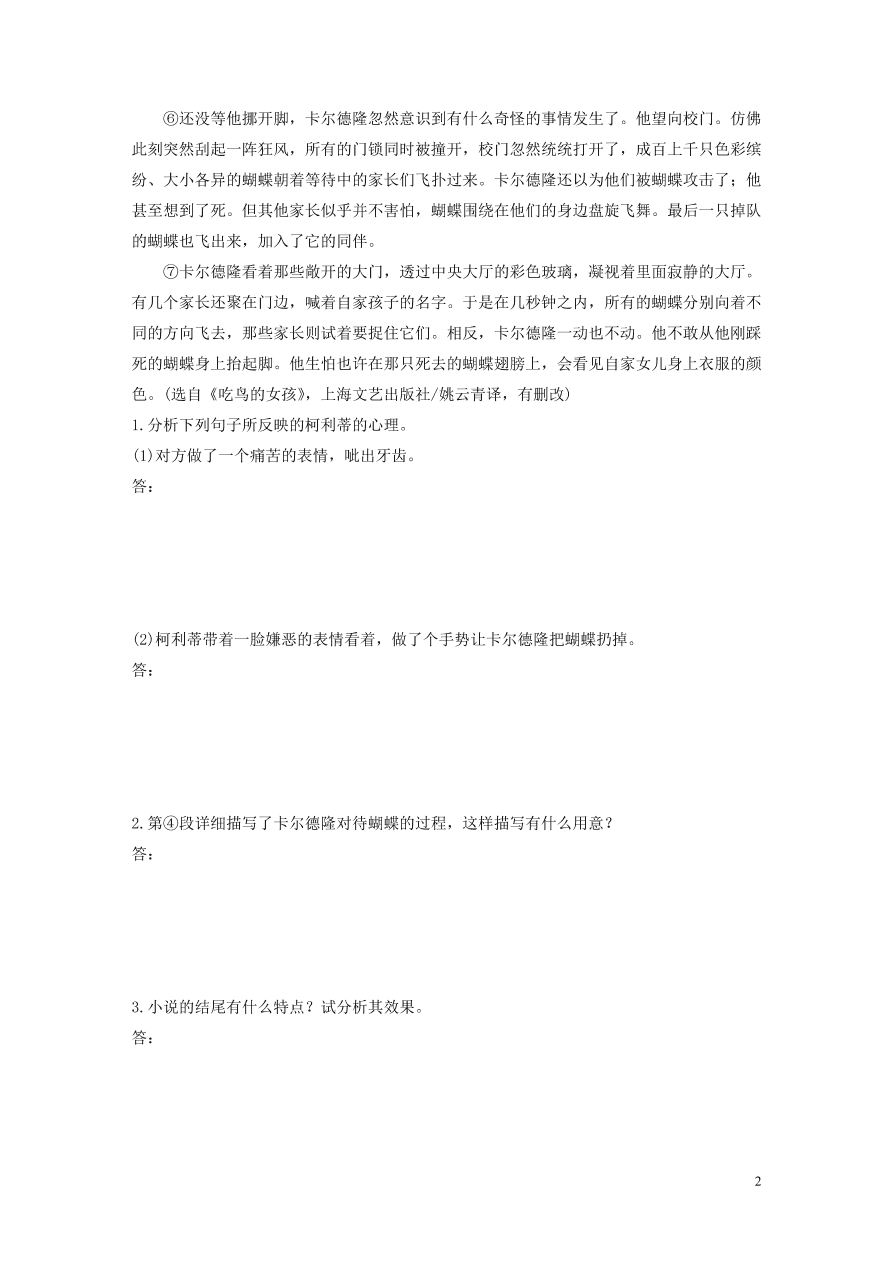 ⑥还没等他挪开脚，卡尔德隆忽然意识到有什么奇怪的事情发生了。他望向校门。仿佛此刻突然刮起一阵狂风，所有的门锁同时被撞开，校门忽然统统打开了，成百上千只色彩缤纷、大小各异的蝴蝶朝着等待中的家长们飞扑过来。卡尔德隆还以为他们被蝴蝶攻击了；他甚至想到了死。但其他家长似乎并不害怕，蝴蝶围绕在他们的身边盘旋飞舞。最后一只掉队的蝴蝶也飞出来，加入了它的同伴。

⑦卡尔德隆看着那些敞开的大门，透过中央大厅的彩色玻璃，凝视着里面寂静的大厅。有几个家长还聚在门边，喊着自家孩子的名字。于是在几秒钟之内，所有的蝴蝶分别向着不同的方向飞去，那些家长则试着要捉住它们。相反，卡尔德隆一动也不动。他不敢从他刚踩死的蝴蝶身上抬起脚。他生怕也许在那只死去的蝴蝶翅膀上，会看见自家女儿身上衣服的颜色。(选自《吃鸟的女孩》，上海文艺出版社/姚云青译，有删改)

1.分析下列句子所反映的柯利蒂的心理。

(1)对方做了一个痛苦的表情，呲出牙齿。

答：

(2)柯利蒂带着一脸嫌恶的表情看着，做了个手势让卡尔德隆把蝴蝶扔掉。

答：

2.第④段详细描写了卡尔德隆对待蝴蝶的过程，这样描写有什么用意？

答：

3.小说的结尾有什么特点？试分析其效果。

答：

2